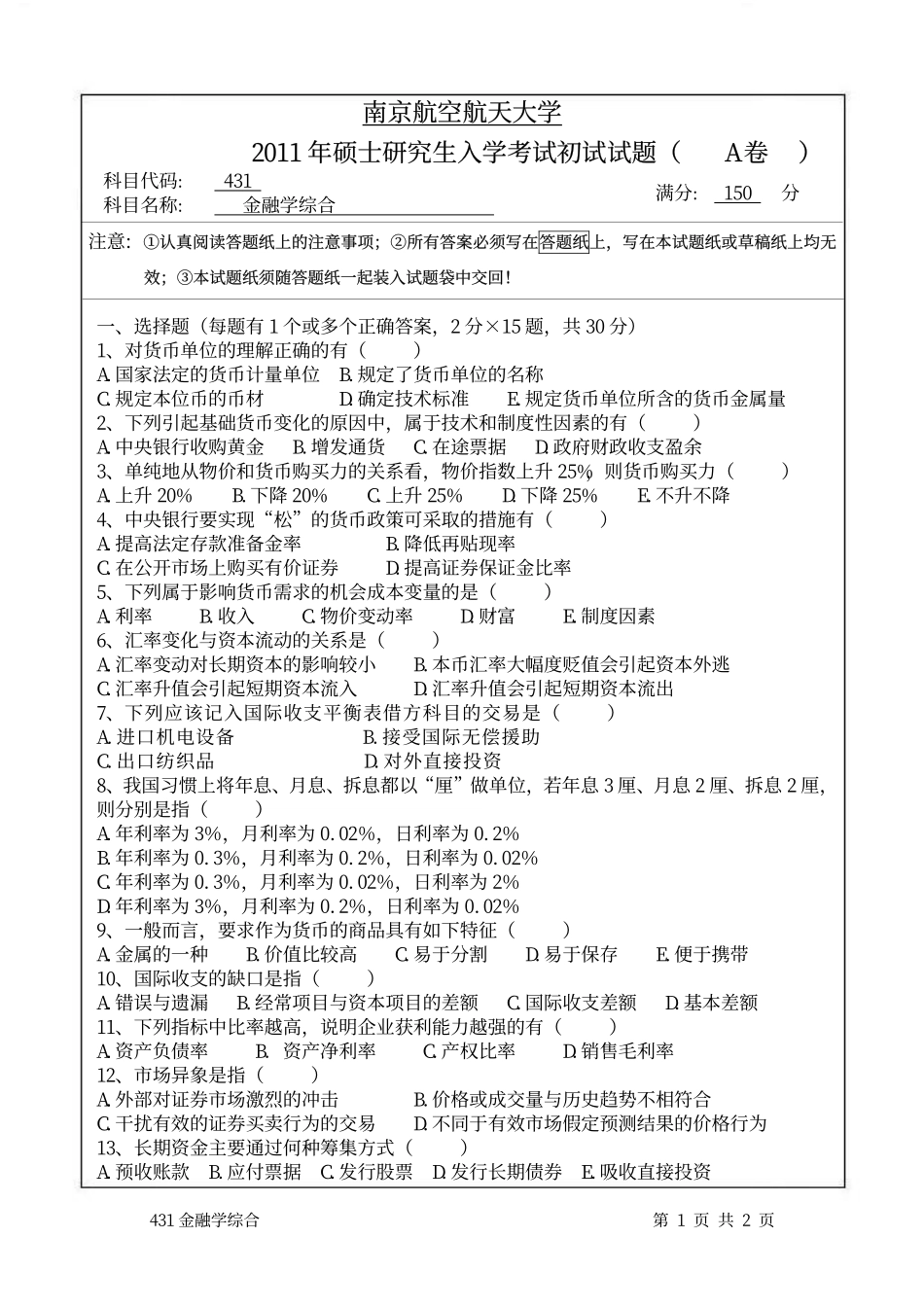 南京航空航天大学

2011 年硕士研究生入学考试初试试题（ A卷 ）

科目代码: 431
科目名称: 金融学综合

满分: 150 分

注意: ①认真阅读答题纸上的注意事项；②所有答案必须写在答题纸上，写在本试题纸或草稿纸上均无效；③本试题纸须随答题纸一起装入试题袋中交回！

一、选择题（每题有 1 个或多个正确答案，2 分×15 题，共 30 分）
1、对货币单位的理解正确的有（ ）
A. 国家法定的货币计量单位 B. 规定了货币单位的名称
C. 规定本位币的币材 D. 确定技术标准 E. 规定货币单位所含的货币金属量
2、下列引起基础货币变化的原因中，属于技术和制度性因素的有（ ）
A. 中央银行收购黄金 B. 增发通货 C. 在途票据 D. 政府财政收支盈余
3、单纯地从物价和货币购买力的关系看，物价指数上升 25%，则货币购买力（ ）
A. 上升 20% B. 下降 20% C. 上升 25% D. 下降 25% E. 不升不降
4、中央银行要实现“松”的货币政策可采取的措施有（ ）
A. 提高法定存款准备金率 B. 降低再贴现率
C. 在公开市场上购买有价证券 D. 提高证券保证金比率
5、下列属于影响货币需求的机会成本变量的是（ ）
A. 利率 B. 收入 C. 物价变动率 D. 财富 E. 制度因素
6、汇率变化与资本流动的关系是（ ）
A. 汇率变动对长期资本的影响较小 B. 本币汇率大幅度贬值会引起资本外逃
C. 汇率升值会引起短期资本流入 D. 汇率升值会引起短期资本流出
7、下列应该记入国际收支平衡表借方科目的交易是（ ）
A. 进口机电设备 B. 接受国际无偿援助
C. 出口纺织品 D. 对外直接投资
8、我国习惯上将年息、月息、拆息都以“厘”做单位，若年息 3 厘、月息 2 厘、拆息 2 厘，则分别是指（ ）
A. 年利率为 3%，月利率为 0.02%，日利率为 0.2%
B. 年利率为 0.3%，月利率为 0.2%，日利率为 0.02%
C. 年利率为 0.3%，月利率为 0.02%，日利率为 2%
D. 年利率为 3%，月利率为 0.2%，日利率为 0.02%
9、一般而言，要求作为货币的商品具有如下特征（ ）
A. 金属的一种 B. 价值比较高 C. 易于分割 D. 易于保存 E. 便于携带
10、国际收支的缺口是指（ ）
A. 错误与遗漏 B. 经常项目与资本项目的差额 C. 国际收支差额 D. 基本差额
11、下列指标中比率越高，说明企业获利能力越强的有（ ）
A. 资产负债率 B. 资产净利率 C. 产权比率 D. 销售毛利率
12、市场异象是指（ ）
A. 外部对证券市场激烈的冲击 B. 价格或成交量与历史趋势不相符合
C. 干扰有效的证券买卖行为的交易 D. 不同于有效市场假定预测结果的价格行为
13、长期资金主要通过何种筹集方式（ ）
A. 预收账款 B. 应付票据 C. 发行股票 D. 发行长期债券 E. 吸收直接投资

431 金融学综合 第 1 页 共 2 页